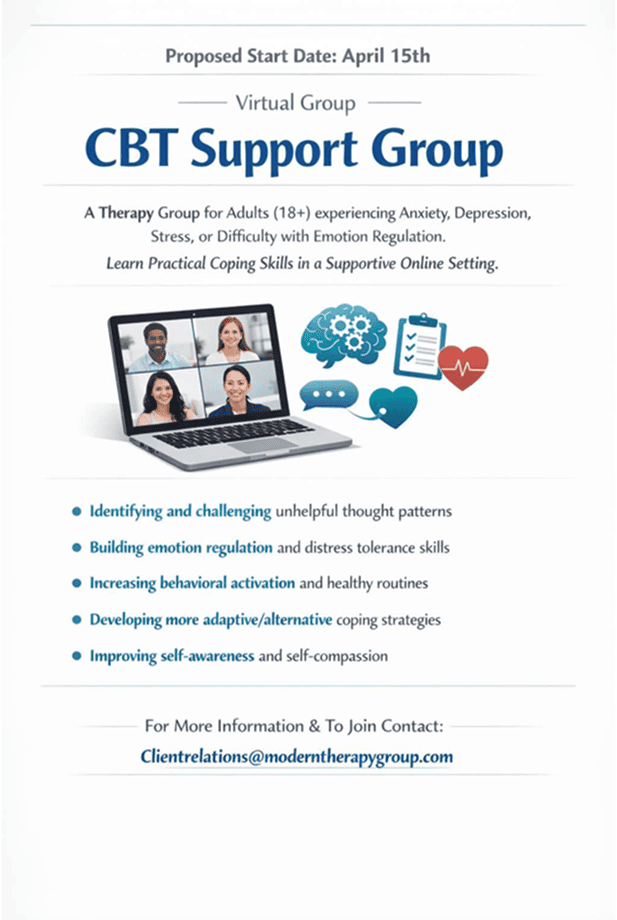 Proposed Start Date: April 15th

Virtual Group

CBT Support Group

A Therapy Group for Adults (18+) experiencing Anxiety, Depression, Stress, or Difficulty with Emotion Regulation.

Learn Practical Coping Skills in a Supportive Online Setting.

• Identifying and challenging unhelpful thought patterns
• Building emotion regulation and distress tolerance skills
• Increasing behavioral activation and healthy routines
• Developing more adaptive/alternative coping strategies
• Improving self-awareness and self-compassion

For More Information & To Join Contact:

Clientrelations@moderntherapygroup.com